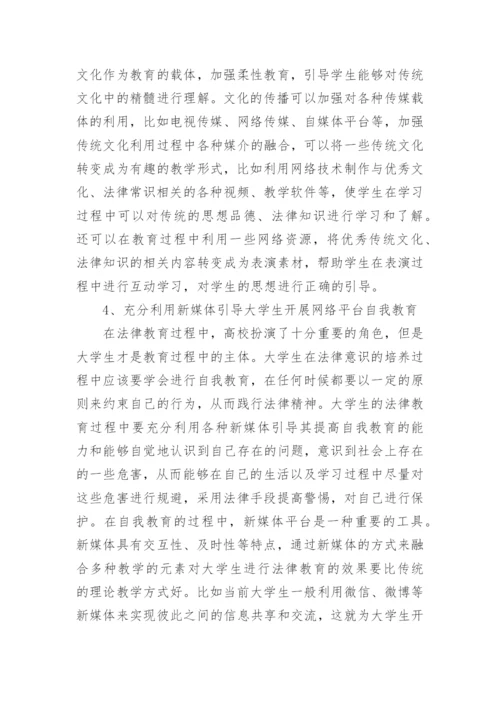 文化作为教育的载体，加强柔性教育，引导学生能够对传统文化中的精髓进行理解。文化的传播可以加强对各种传媒载体的利用，比如电视传媒、网络传媒、自媒体平台等，加强传统文化利用过程中各种媒介的融合，可以将一些传统文化转变成为有趣的教学形式，比如利用网络技术制作与优秀文化、法律常识相关的各种视频、教学软件等，使学生在学习过程中可以对传统的思想品德、法律知识进行学习和了解。还可以在教育过程中利用一些网络资源，将优秀传统文化、法律知识的相关内容转变成为表演素材，帮助学生在表演过程中进行互动学习，对学生的思想进行正确的引导。

4、充分利用新媒体引导大学生开展网络平台自我教育

在法律教育过程中，高校扮演了十分重要的角色，但是大学生才是教育过程中的主体。大学生在法律意识的培养过程中应该要学会进行自我教育，在任何时候都要以一定的原则来约束自己的行为，从而践行法律精神。大学生的法律教育过程中要充分利用各种新媒体引导其提高自我教育的能力和能够自觉地认识到自己存在的问题，意识到社会上存在的一些危害，从而能够在自己的生活以及学习过程中尽量对这些危害进行规避，采用法律手段提高警惕，对自己进行保护。在自我教育的过程中，新媒体平台是一种重要的工具。新媒体具有交互性、及时性等特点，通过新媒体的方式来融合多种教学的元素对大学生进行法律教育的效果要比传统的理论教学方式好。比如当前大学生一般利用微信、微博等新媒体来实现彼此之间的信息共享和交流，这就为大学生开